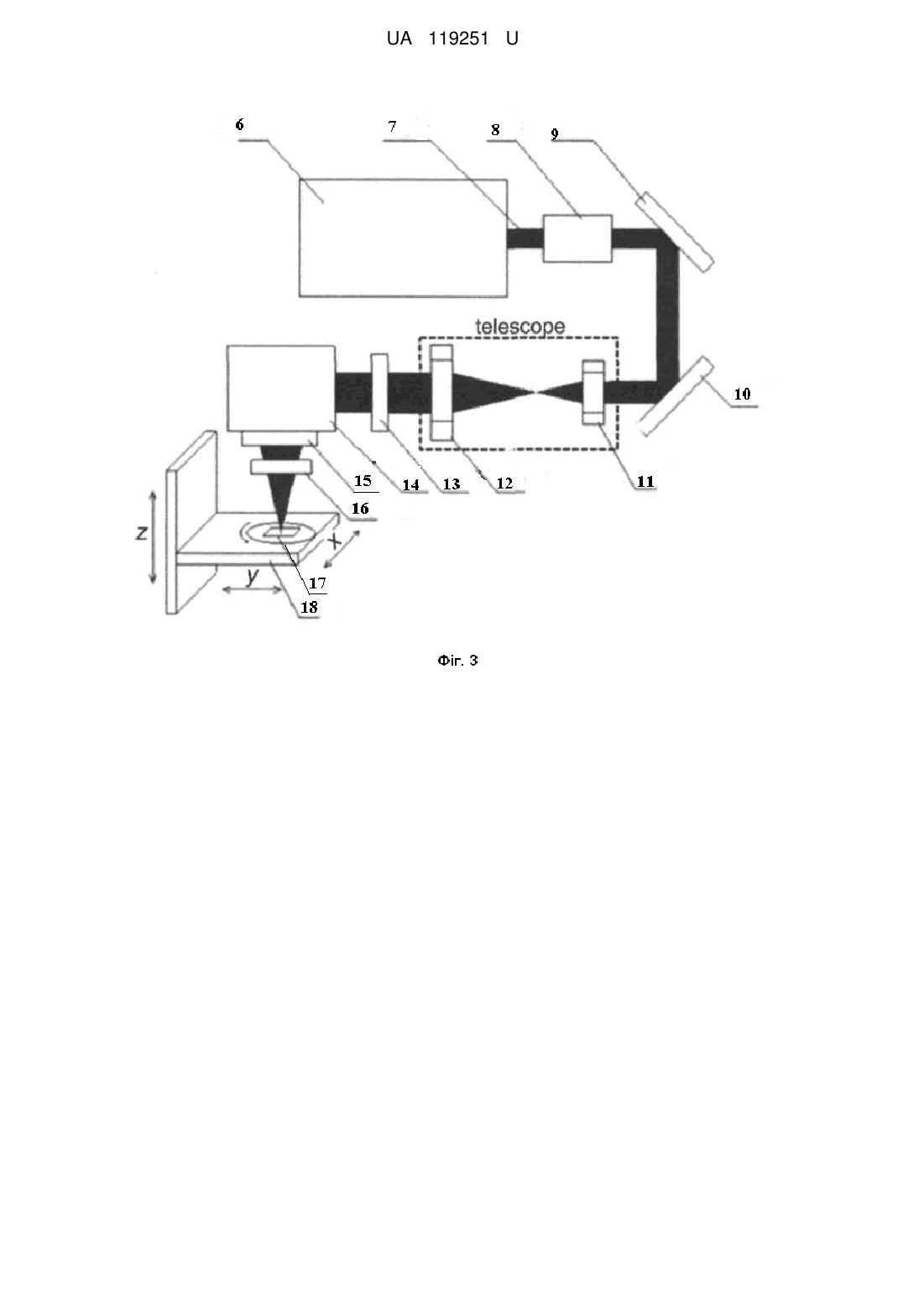 UA 119251 U

6
7
8
9
telescope
10
15
14
13
12
11
16
z
x
y
17
18

Фіг. 3